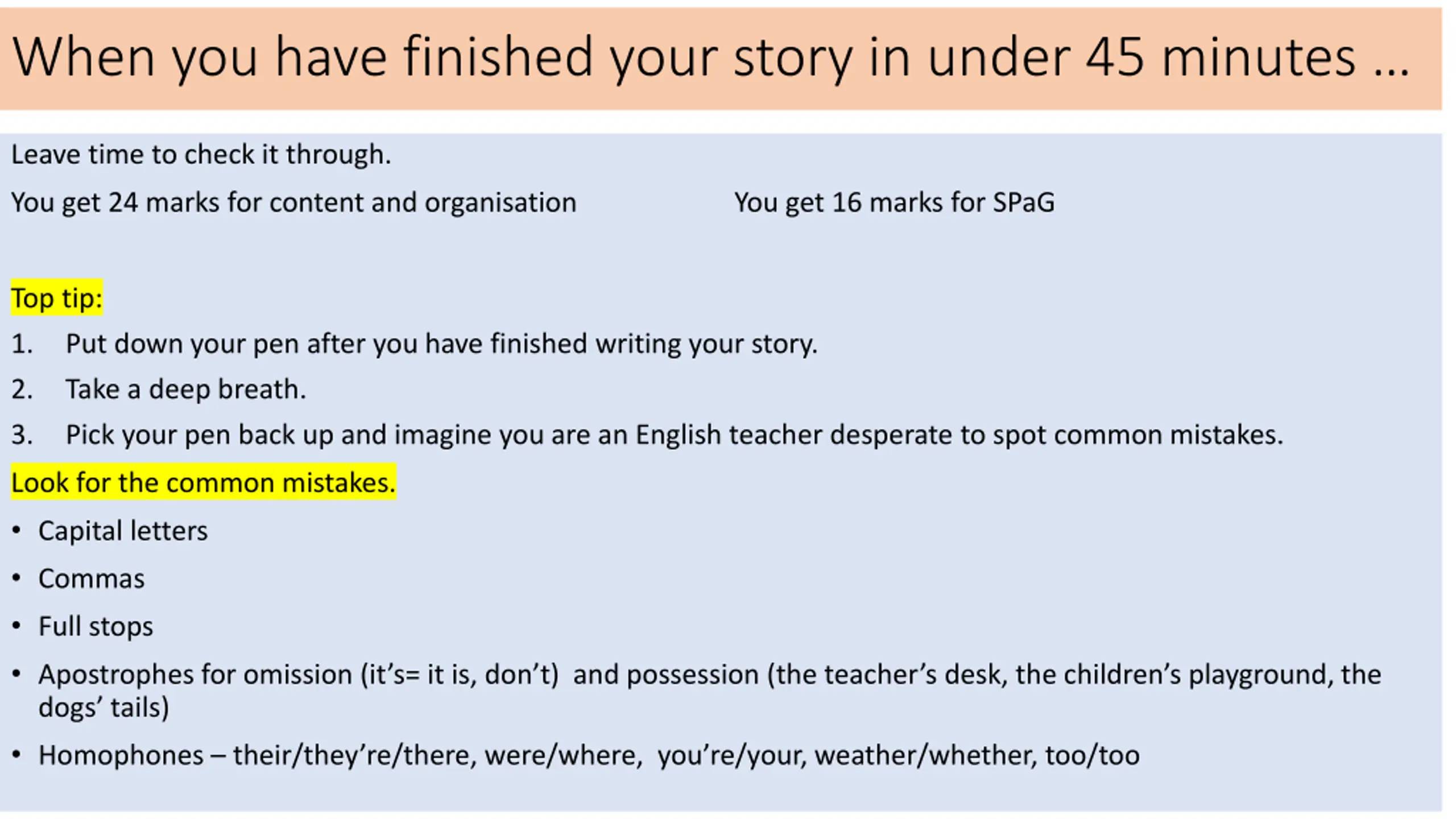 When you have finished your story in under 45 minutes …

Leave time to check it through.

You get 24 marks for content and organisation You get 16 marks for SPaG

Top tip:

1. Put down your pen after you have finished writing your story.

2. Take a deep breath.

3. Pick your pen back up and imagine you are an English teacher desperate to spot common mistakes.

Look for the common mistakes.

• Capital letters

• Commas

• Full stops

• Apostrophes for omission (it's= it is, don't) and possession (the teacher's desk, the children's playground, the dogs' tails)

• Homophones – their/they're/there, were/where, you're/your, weather/whether, too/too